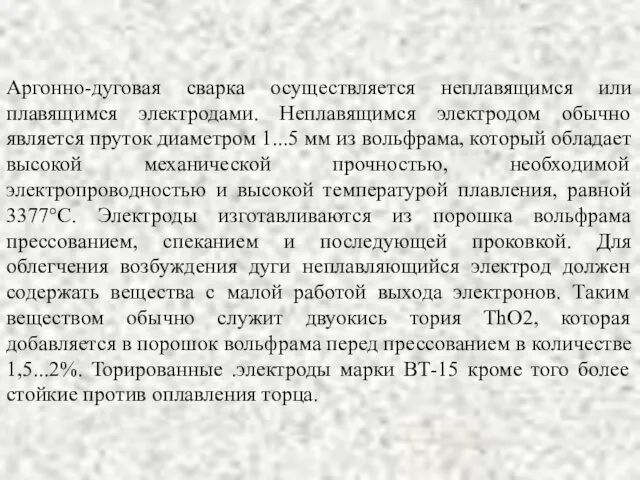 Аргонно-дуговая сварка осуществляется неплавящимся или плавящимся электродами. Неплавящимся электродом обычно является пруток диаметром 1...5 мм из вольфрама, который обладает высокой механической прочностью, необходимой электропроводностью и высокой температурой плавления, равной 3377°С. Электроды изготавливаются из порошка вольфрама прессованием, спеканием и последующей проковкой. Для облегчения возбуждения дуги неплавляющийся электрод должен содержать вещества с малой работой выхода электронов. Таким веществом обычно служит двуокись тория ThO2, которая добавляется в порошок вольфрама перед прессованием в количестве 1,5...2%. Торированные .электроды марки ВТ-15 кроме того более стойкие против оплавления торца.